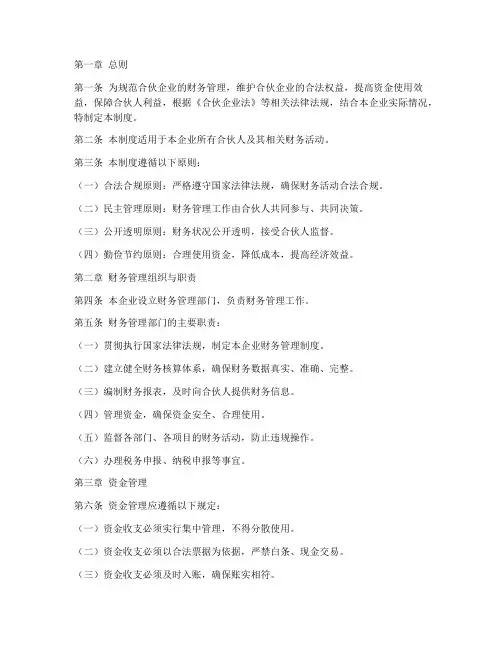 第一章 总则

第一条 为规范合伙企业的财务管理，维护合伙企业的合法权益，提高资金使用效益，保障合伙人利益，根据《合伙企业法》等相关法律法规，结合本企业实际情况，特制定本制度。

第二条 本制度适用于本企业所有合伙人及其相关财务活动。

第三条 本制度遵循以下原则：

（一）合法合规原则：严格遵守国家法律法规，确保财务活动合法合规。

（二）民主管理原则：财务管理工作由合伙人共同参与、共同决策。

（三）公开透明原则：财务状况公开透明，接受合伙人监督。

（四）勤俭节约原则：合理使用资金，降低成本，提高经济效益。

第二章 财务管理组织与职责

第四条 本企业设立财务管理部门，负责财务管理工作。

第五条 财务管理部门的主要职责：

（一）贯彻执行国家法律法规，制定本企业财务管理制度。

（二）建立健全财务核算体系，确保财务数据真实、准确、完整。

（三）编制财务报表，及时向合伙人提供财务信息。

（四）管理资金，确保资金安全、合理使用。

（五）监督各部门、各项目的财务活动，防止违规操作。

（六）办理税务申报、纳税申报等事宜。

第三章 资金管理

第六条 资金管理应遵循以下规定：

（一）资金收支必须实行集中管理，不得分散使用。

（二）资金收支必须以合法票据为依据，严禁白条、现金交易。

（三）资金收支必须及时入账，确保账实相符。